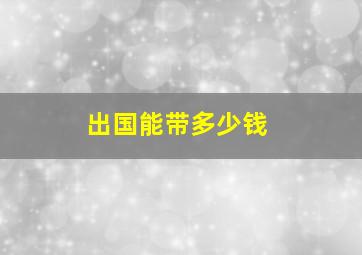 出国能带多少钱